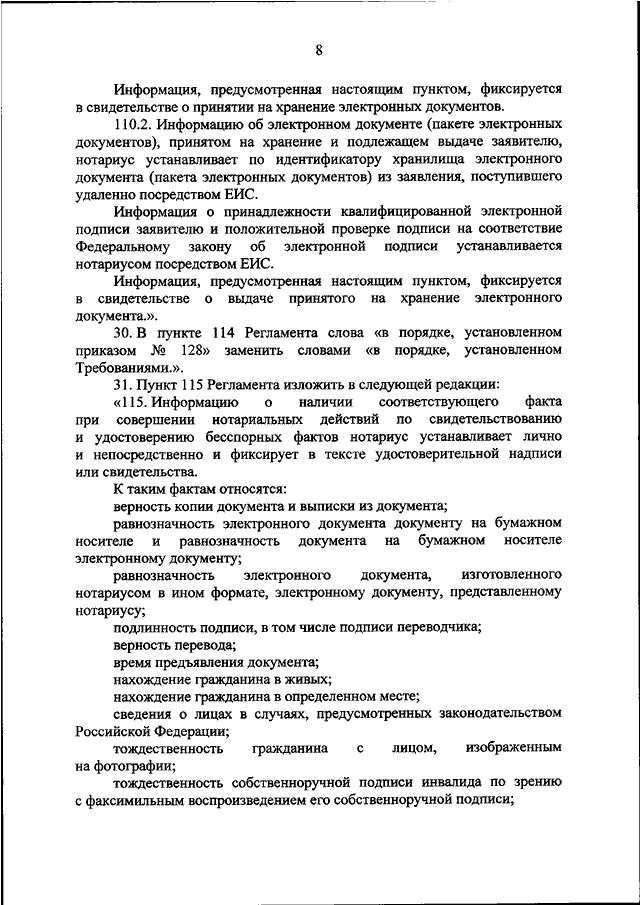 8

Информация, предусмотренная настоящим пунктом, фиксируется в свидетельстве о принятии на хранение электронных документов.

110.2. Информацию об электронном документе (пакете электронных документов), принятом на хранение и подлежащем выдаче заявителю, нотариус устанавливает по идентификатору хранилища электронного документа (пакета электронных документов) из заявления, поступившего удаленно посредством ЕИС.

Информация о принадлежности квалифицированной электронной подписи заявителю и положительной проверке подписи на соответствие Федеральному закону об электронной подписи устанавливается нотариусом посредством ЕИС.

Информация, предусмотренная настоящим пунктом, фиксируется в свидетельстве о выдаче принятого на хранение электронного документа.».

30. В пункте 114 Регламента слова «в порядке, установленном приказом № 128» заменить словами «в порядке, установленном Требованиями.».

31. Пункт 115 Регламента изложить в следующей редакции:

«115. Информацию о наличии соответствующего факта при совершении нотариальных действий по свидетельствованию и удостоверению бесспорных фактов нотариус устанавливает лично и непосредственно и фиксирует в тексте удостоверительной надписи или свидетельства.

К таким фактам относятся:

верность копии документа и выписки из документа;

равнозначность электронного документа документу на бумажном носителе и равнозначность документа на бумажном носителе электронному документу;

равнозначность электронного документа, изготовленного нотариусом в ином формате, электронному документу, представленному нотариусу;

подлинность подписи, в том числе подписи переводчика;

верность перевода;

время предъявления документа;

нахождение гражданина в живых;

нахождение гражданина в определенном месте;

сведения о лицах в случаях, предусмотренных законодательством Российской Федерации;

тождественность гражданина с лицом, изображенным на фотографии;

тождественность собственноручной подписи инвалида по зрению с факсимильным воспроизведением его собственноручной подписи;